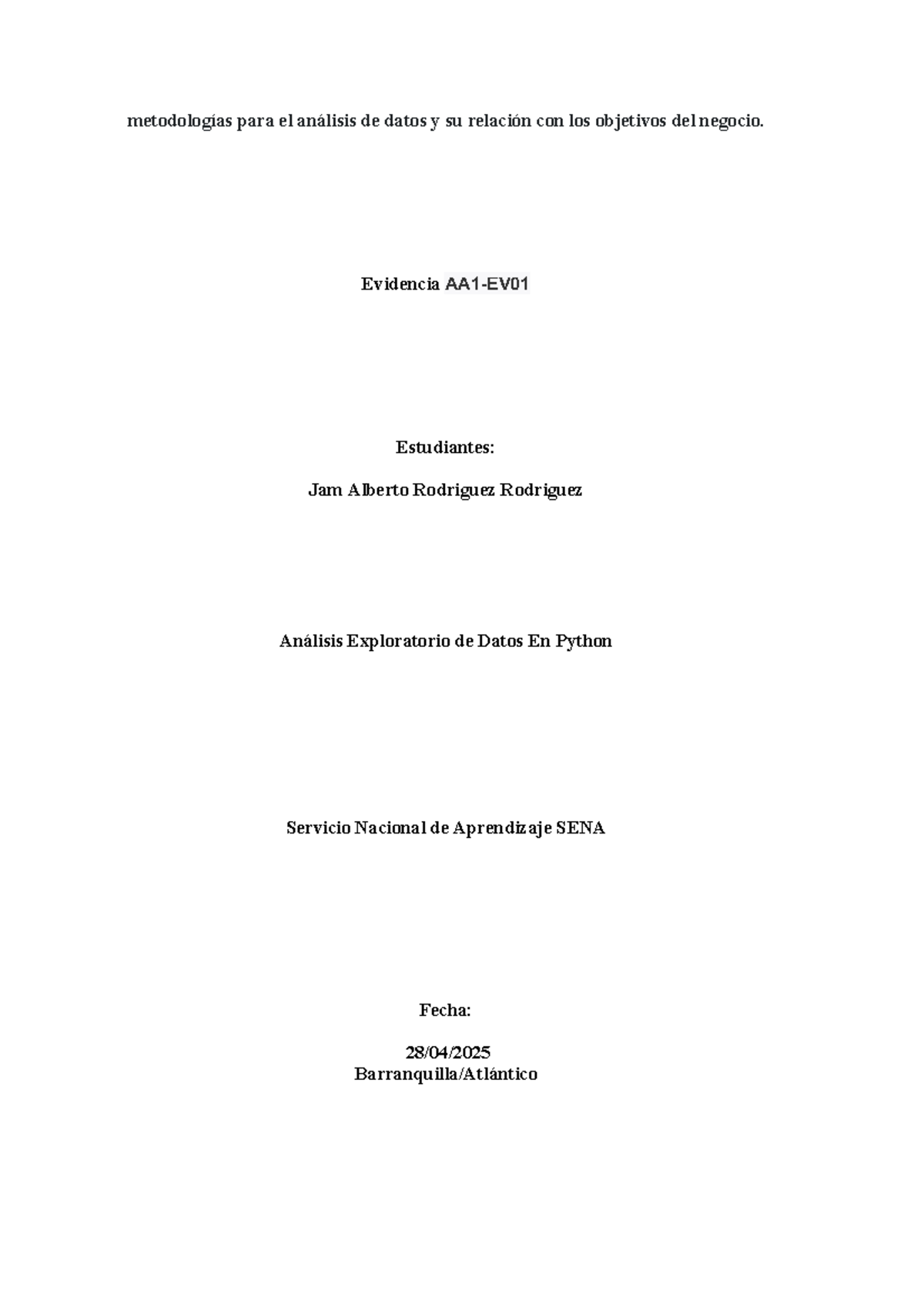 metodologías para el análisis de datos y su relación con los objetivos del negocio.

Evidencia AA1-EV01

Estudiantes:

Jam Alberto Rodriguez Rodriguez

Análisis Exploratorio de Datos En Python

Servicio Nacional de Aprendizaje SENA

Fecha:

28/04/2025
Barranquilla/Atlántico